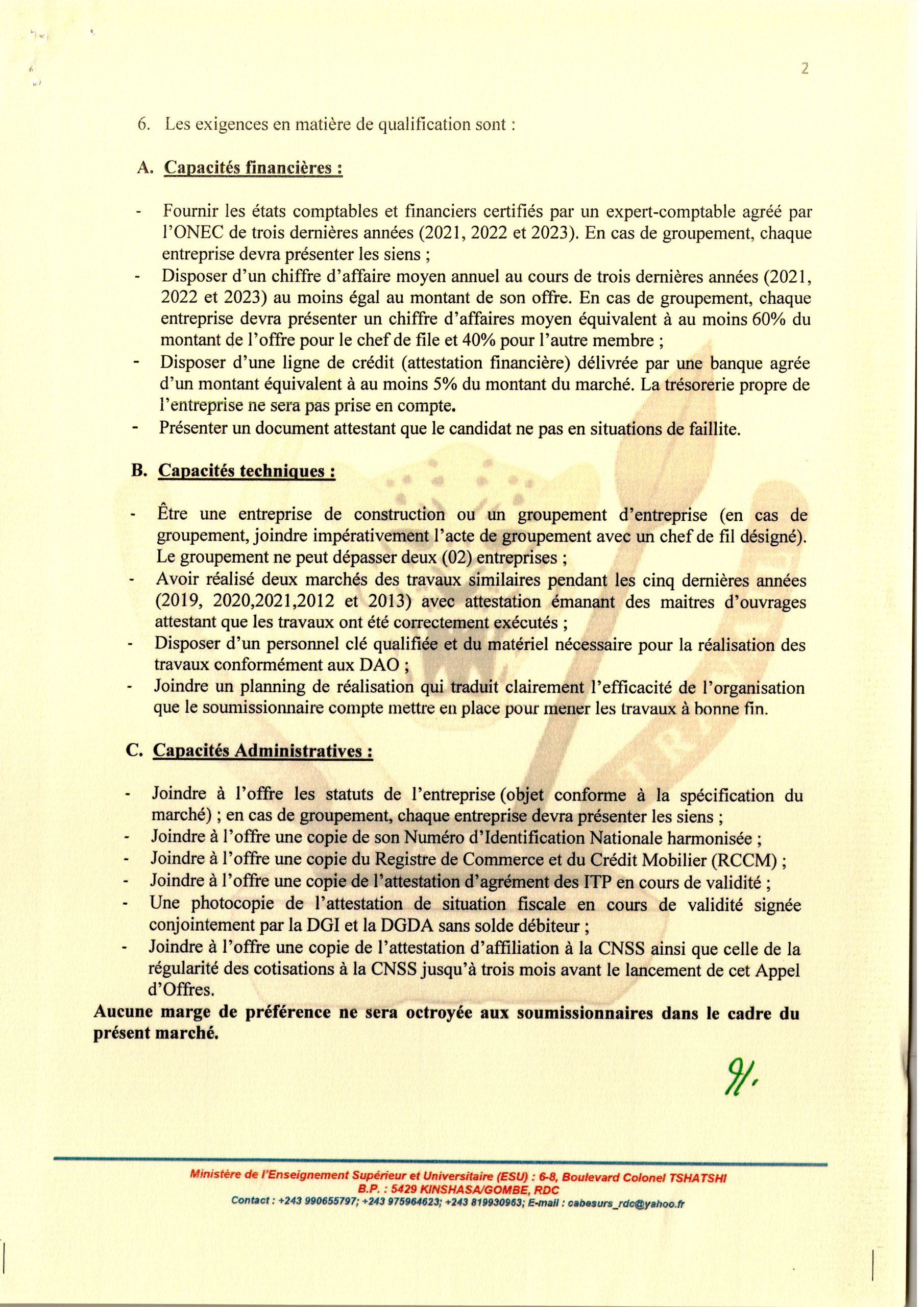 2

6. Les exigences en matière de qualification sont :

A. Capacités financières :

- Fournir les états comptables et financiers certifiés par un expert-comptable agréé par l'ONEC de trois dernières années (2021, 2022 et 2023). En cas de groupement, chaque entreprise devra présenter les siens ;
- Disposer d'un chiffre d'affaire moyen annuel au cours de trois dernières années (2021, 2022 et 2023) au moins égal au montant de son offre. En cas de groupement, chaque entreprise devra présenter un chiffre d'affaires moyen équivalent à au moins 60% du montant de l'offre pour le chef de file et 40% pour l'autre membre ;
- Disposer d'une ligne de crédit (attestation financière) délivrée par une banque agrée d'un montant équivalent à au moins 5% du montant du marché. La trésorerie propre de l'entreprise ne sera pas prise en compte.
- Présenter un document attestant que le candidat ne pas en situations de faillite.

B. Capacités techniques :

- Être une entreprise de construction ou un groupement d'entreprise (en cas de groupement, joindre impérativement l'acte de groupement avec un chef de fil désigné). Le groupement ne peut dépasser deux (02) entreprises ;
- Avoir réalisé deux marchés des travaux similaires pendant les cinq dernières années (2019, 2020,2021,2012 et 2013) avec attestation émanant des maitres d'ouvrages attestant que les travaux ont été correctement exécutés ;
- Disposer d'un personnel clé qualifiée et du matériel nécessaire pour la réalisation des travaux conformément aux DAO ;
- Joindre un planning de réalisation qui traduit clairement l'efficacité de l'organisation que le soumissionnaire compte mettre en place pour mener les travaux à bonne fin.

C. Capacités Administratives :

- Joindre à l'offre les statuts de l'entreprise (objet conforme à la spécification du marché) ; en cas de groupement, chaque entreprise devra présenter les siens ;
- Joindre à l'offre une copie de son Numéro d'Identification Nationale harmonisée ;
- Joindre à l'offre une copie du Registre de Commerce et du Crédit Mobilier (RCCM) ;
- Joindre à l'offre une copie de l'attestation d'agrément des ITP en cours de validité ;
- Une photocopie de l'attestation de situation fiscale en cours de validité signée conjointement par la DGI et la DGDA sans solde débiteur ;
- Joindre à l'offre une copie de l'attestation d'affiliation à la CNSS ainsi que celle de la régularité des cotisations à la CNSS jusqu'à trois mois avant le lancement de cet Appel d'Offres.

Aucune marge de préférence ne sera octroyée aux soumissionnaires dans le cadre du présent marché.

Ministère de l'Enseignement Supérieur et Universitaire (ESU) : 6-8, Boulevard Colonel TSHATSHI
B.P. : 5429 KINSHASA/GOMBE, RDC
Contact : +243 990655797; +243 975964623; +243 819930963; E-mail : cabesurs_rdc@yahoo.fr